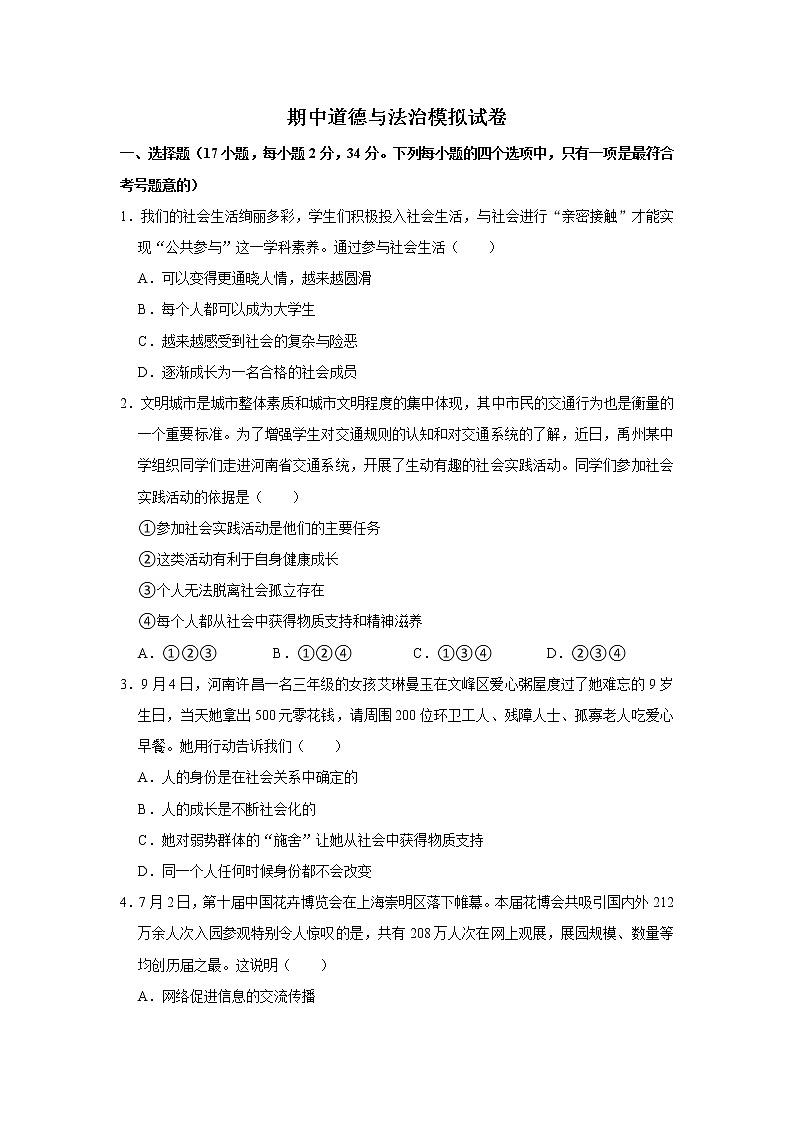 期中道德与法治模拟试卷

一、选择题（17小题，每小题2分，34分。下列每小题的四个选项中，只有一项是最符合考号题意的）

1．我们的社会生活绚丽多彩，学生们积极投入社会生活，与社会进行“亲密接触”才能实现“公共参与”这一学科素养。通过参与社会生活（　　）

A．可以变得更通晓人情，越来越圆滑

B．每个人都可以成为大学生

C．越来越感受到社会的复杂与险恶

D．逐渐成长为一名合格的社会成员

2．文明城市是城市整体素质和城市文明程度的集中体现，其中市民的交通行为也是衡量的一个重要标准。为了增强学生对交通规则的认知和对交通系统的了解，近日，禹州某中学组织同学们走进河南省交通系统，开展了生动有趣的社会实践活动。同学们参加社会实践活动的依据是（　　）

①参加社会实践活动是他们的主要任务

②这类活动有利于自身健康成长

③个人无法脱离社会孤立存在

④每个人都从社会中获得物质支持和精神滋养

A．①②③　　B．①②④　　C．①③④　　D．②③④

3．9月4日，河南许昌一名三年级的女孩艾琳曼玉在文峰区爱心粥屋度过了她难忘的9岁生日，当天她拿出500元零花钱，请周围200位环卫工人、残障人士、孤寡老人吃爱心早餐。她用行动告诉我们（　　）

A．人的身份是在社会关系中确定的

B．人的成长是不断社会化的

C．她对弱势群体的“施舍”让她从社会中获得物质支持

D．同一个人任何时候身份都不会改变

4．7月2日，第十届中国花卉博览会在上海崇明区落下帷幕。本届花博会共吸引国内外212万余人次入园参观特别令人惊叹的是，共有208万人次在网上观展，展园规模、数量等均创历届之最。这说明（　　）

A．网络促进信息的交流传播